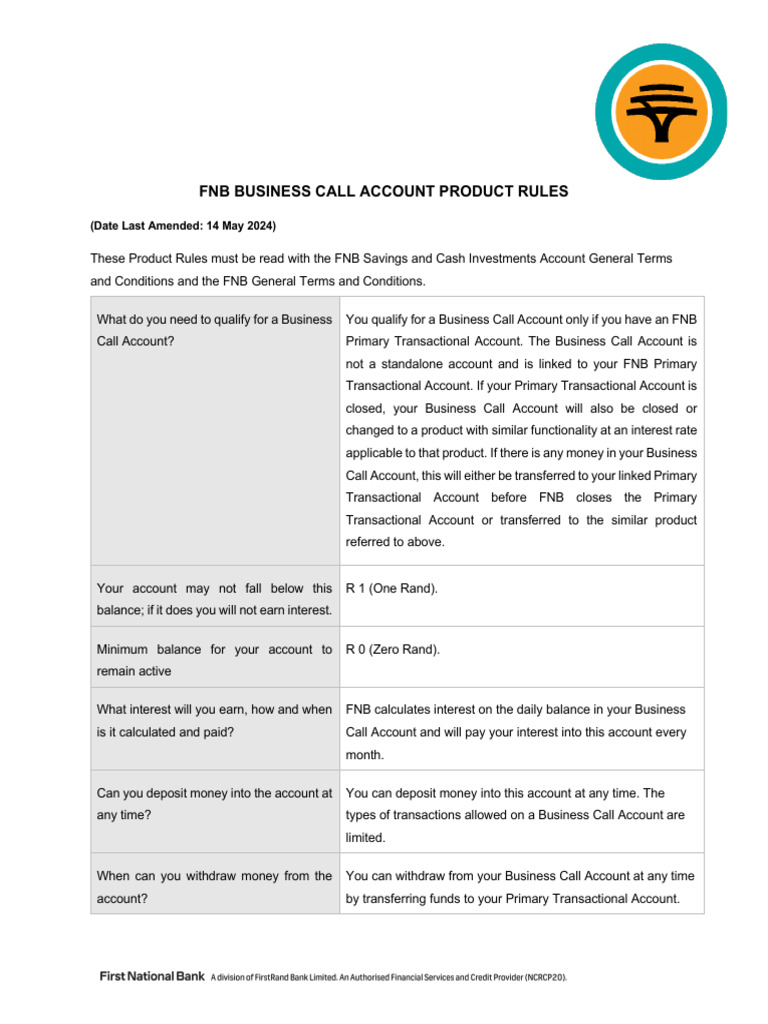 FNB BUSINESS CALL ACCOUNT PRODUCT RULES

(Date Last Amended: 14 May 2024)

These Product Rules must be read with the FNB Savings and Cash Investments Account General Terms and Conditions and the FNB General Terms and Conditions.

| | |
|---|---|
| What do you need to qualify for a Business Call Account? | You qualify for a Business Call Account only if you have an FNB Primary Transactional Account. The Business Call Account is not a standalone account and is linked to your FNB Primary Transactional Account. If your Primary Transactional Account is closed, your Business Call Account will also be closed or changed to a product with similar functionality at an interest rate applicable to that product. If there is any money in your Business Call Account, this will either be transferred to your linked Primary Transactional Account before FNB closes the Primary Transactional Account or transferred to the similar product referred to above. |
| Your account may not fall below this balance; if it does you will not earn interest. | R 1 (One Rand). |
| Minimum balance for your account to remain active | R 0 (Zero Rand). |
| What interest will you earn, how and when is it calculated and paid? | FNB calculates interest on the daily balance in your Business Call Account and will pay your interest into this account every month. |
| Can you deposit money into the account at any time? | You can deposit money into this account at any time. The types of transactions allowed on a Business Call Account are limited. |
| When can you withdraw money from the account? | You can withdraw from your Business Call Account at any time by transferring funds to your Primary Transactional Account. |

First National Bank A division of FirstRand Bank Limited. An Authorised Financial Services and Credit Provider (NCRCP20).